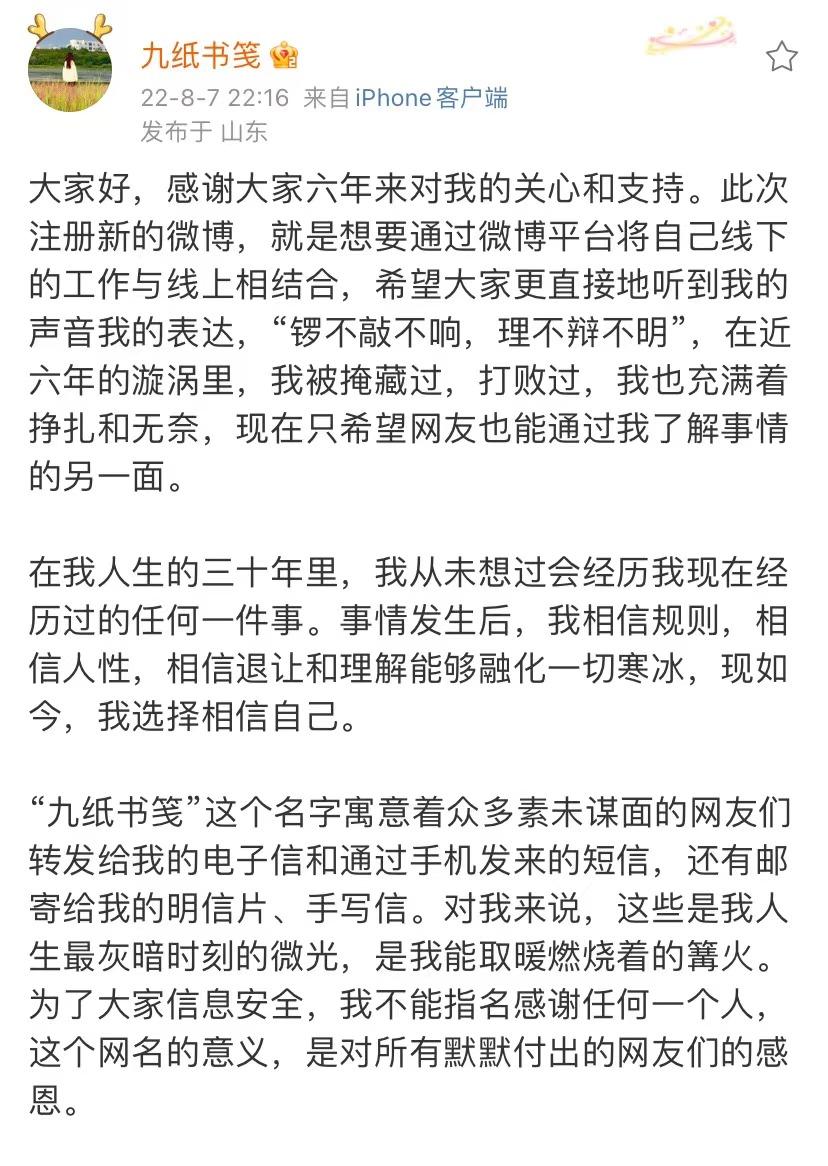 九纸书笺

22-8-7 22:16 来自 iPhone客户端
发布于 山东

大家好，感谢大家六年来对我的关心和支持。此次注册新的微博，就是想要通过微博平台将自己线下的工作与线上相结合，希望大家更直接地听到我的声音我的表达，“锣不敲不响，理不辩不明”，在近六年的漩涡里，我被掩藏过，打败过，我也充满着挣扎和无奈，现在只希望网友也能通过我了解事情的另一面。

在我人生的三十年里，我从未想过会经历我现在经历过的任何一件事。事情发生后，我相信规则，相信人性，相信退让和理解能够融化一切寒冰，现如今，我选择相信自己。

“九纸书笺”这个名字寓意着众多素未谋面的网友们转发给我的电子信和通过手机发来的短信，还有邮寄给我的明信片、手写信。对我来说，这些是我人生最灰暗时刻的微光，是我能取暖燃烧着的篝火。为了大家信息安全，我不能指名感谢任何一个人，这个网名的意义，是对所有默默付出的网友们的感恩。